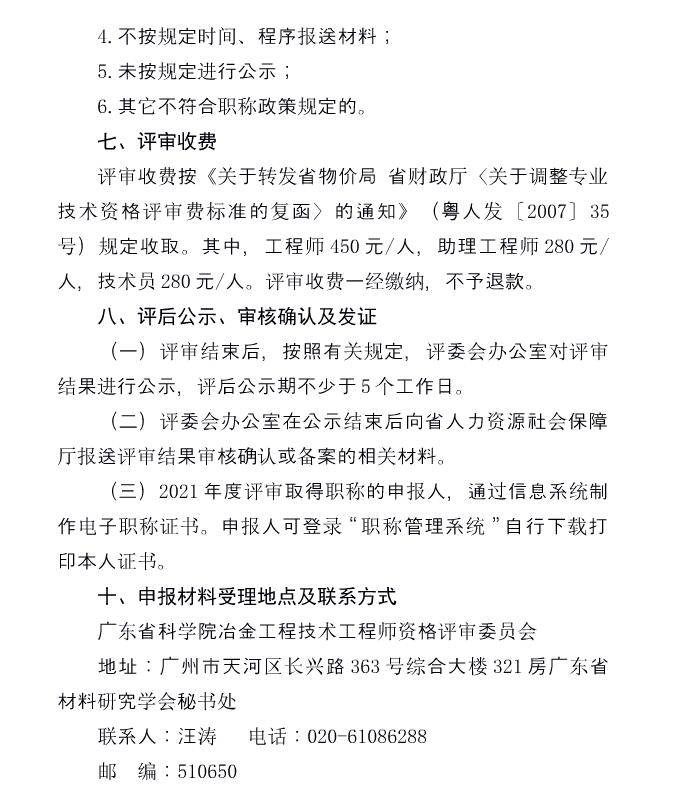 4. 不按规定时间、程序报送材料；

5. 未按规定进行公示；

6. 其它不符合职称政策规定的。

七、评审收费

评审收费按《关于转发省物价局 省财政厅〈关于调整专业技术资格评审费标准的复函〉的通知》（粤人发〔2007〕35号）规定收取。其中，工程师 450 元/人，助理工程师 280 元/人，技术员 280 元/人。评审收费一经缴纳，不予退款。

八、评后公示、审核确认及发证

（一）评审结束后，按照有关规定，评委会办公室对评审结果进行公示，评后公示期不少于 5 个工作日。

（二）评委会办公室在公示结束后向省人力资源社会保障厅报送评审结果审核确认或备案的相关材料。

（三）2021 年度评审取得职称的申报人，通过信息系统制作电子职称证书。申报人可登录“职称管理系统”自行下载打印本人证书。

十、申报材料受理地点及联系方式

广东省科学院冶金工程技术工程师资格评审委员会

地址：广州市天河区长兴路 363 号综合大楼 321 房广东省材料研究学会秘书处

联系人：汪涛　　电话：020-61086288

邮　编：510650